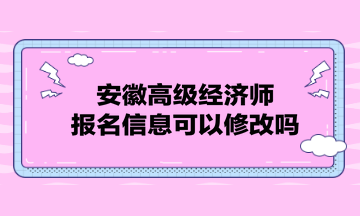 安徽高级经济师
报名信息可以修改吗